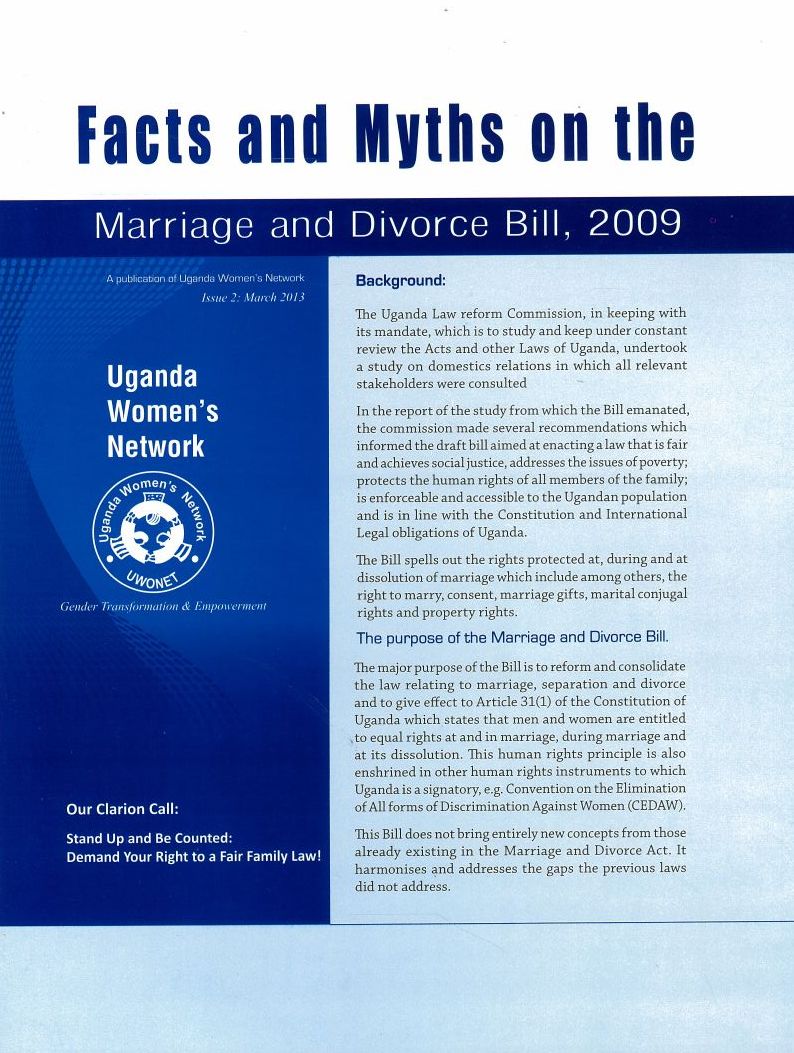 Facts and Myths on the

Marriage and Divorce Bill, 2009

A publication of Uganda Women's Network
Issue 2: March 2013

Uganda Women's Network

Uganda Women's Network
UWONET

Gender Transformation & Empowerment

Our Clarion Call:

Stand Up and Be Counted: Demand Your Right to a Fair Family Law!

Background:

The Uganda Law reform Commission, in keeping with its mandate, which is to study and keep under constant review the Acts and other Laws of Uganda, undertook a study on domestics relations in which all relevant stakeholders were consulted

In the report of the study from which the Bill emanated, the commission made several recommendations which informed the draft bill aimed at enacting a law that is fair and achieves social justice, addresses the issues of poverty; protects the human rights of all members of the family; is enforceable and accessible to the Ugandan population and is in line with the Constitution and International Legal obligations of Uganda.

The Bill spells out the rights protected at, during and at dissolution of marriage which include among others, the right to marry, consent, marriage gifts, marital conjugal rights and property rights.

The purpose of the Marriage and Divorce Bill.

The major purpose of the Bill is to reform and consolidate the law relating to marriage, separation and divorce and to give effect to Article 31(1) of the Constitution of Uganda which states that men and women are entitled to equal rights at and in marriage, during marriage and at its dissolution. This human rights principle is also enshrined in other human rights instruments to which Uganda is a signatory, e.g. Convention on the Elimination of All forms of Discrimination Against Women (CEDAW).

This Bill does not bring entirely new concepts from those already existing in the Marriage and Divorce Act. It harmonises and addresses the gaps the previous laws did not address.